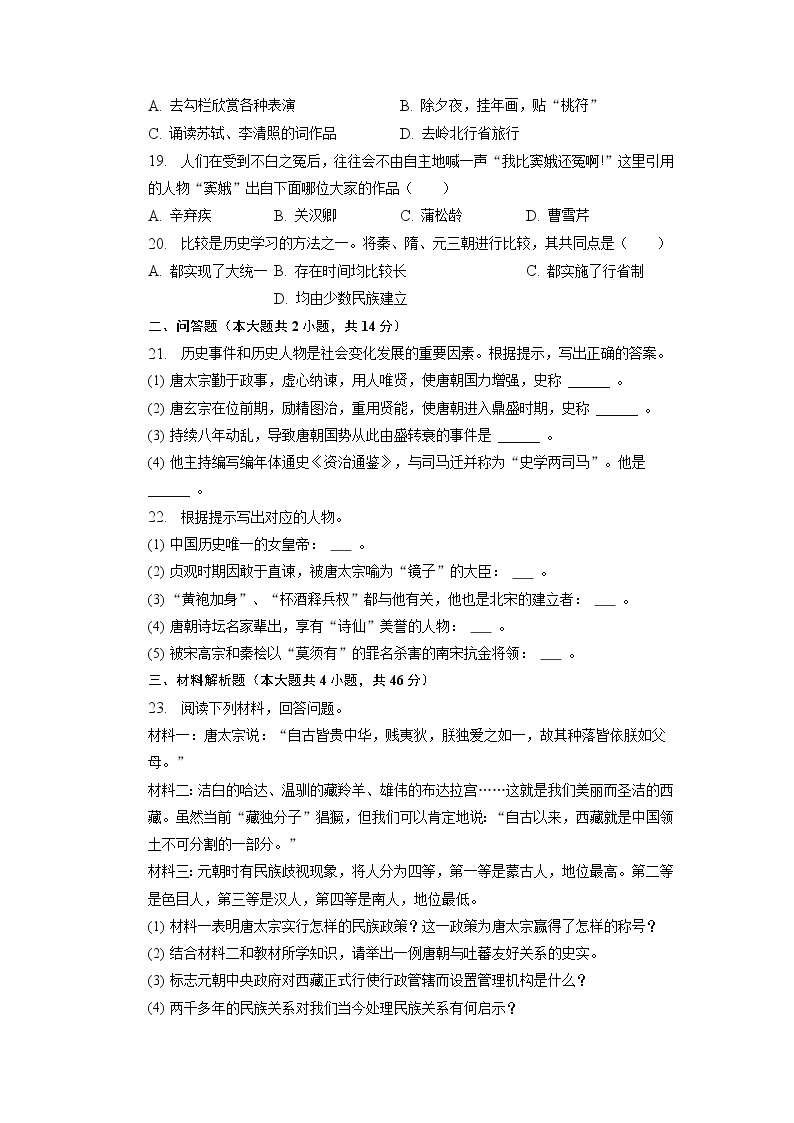 A. 去勾栏欣赏各种表演　　B. 除夕夜，挂年画，贴“桃符”
C. 诵读苏轼、李清照的词作品　　D. 去岭北行省旅行
19. 人们在受到不白之冤后，往往会不由自主地喊一声“我比窦娥还冤啊!”这里引用的人物“窦娥”出自下面哪位大家的作品（　　）
A. 辛弃疾　　B. 关汉卿　　C. 蒲松龄　　D. 曹雪芹
20. 比较是历史学习的方法之一。将秦、隋、元三朝进行比较，其共同点是（　　）
A. 都实现了大统一　B. 存在时间均比较长　　C. 都实施了行省制　　D. 均由少数民族建立
二、问答题（本大题共 2 小题，共 14 分）
21. 历史事件和历史人物是社会变化发展的重要因素。根据提示，写出正确的答案。
(1) 唐太宗勤于政事，虚心纳谏，用人唯贤，使唐朝国力增强，史称 ______ 。
(2) 唐玄宗在位前期，励精图治，重用贤能，使唐朝进入鼎盛时期，史称 ______ 。
(3) 持续八年动乱，导致唐朝国势从此由盛转衰的事件是 ______ 。
(4) 他主持编写编年体通史《资治通鉴》，与司马迁并称为“史学两司马”。他是 ______ 。
22. 根据提示写出对应的人物。
(1) 中国历史唯一的女皇帝： ___ 。
(2) 贞观时期因敢于直谏，被唐太宗喻为“镜子”的大臣： ___ 。
(3) “黄袍加身”、“杯酒释兵权”都与他有关，他也是北宋的建立者： ___ 。
(4) 唐朝诗坛名家辈出，享有“诗仙”美誉的人物： ___ 。
(5) 被宋高宗和秦桧以“莫须有”的罪名杀害的南宋抗金将领： ___ 。
三、材料解析题（本大题共 4 小题，共 46 分）
23. 阅读下列材料，回答问题。
材料一：唐太宗说：“自古皆贵中华，贱夷狄，朕独爱之如一，故其种落皆依朕如父母。”
材料二：洁白的哈达、温驯的藏羚羊、雄伟的布达拉宫……这就是我们美丽而圣洁的西藏。虽然当前“藏独分子”猖獗，但我们可以肯定地说：“自古以来，西藏就是中国领土不可分割的一部分。”
材料三：元朝时有民族歧视现象，将人分为四等，第一等是蒙古人，地位最高。第二等是色目人，第三等是汉人，第四等是南人，地位最低。
(1) 材料一表明唐太宗实行怎样的民族政策？这一政策为唐太宗赢得了怎样的称号？
(2) 结合材料二和教材所学知识，请举出一例唐朝与吐蕃友好关系的史实。
(3) 标志元朝中央政府对西藏正式行使行政管辖而设置管理机构是什么？
(4) 两千多年的民族关系对我们当今处理民族关系有何启示？